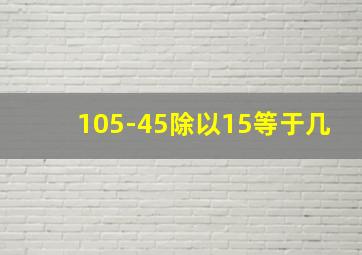 105-45除以15等于几